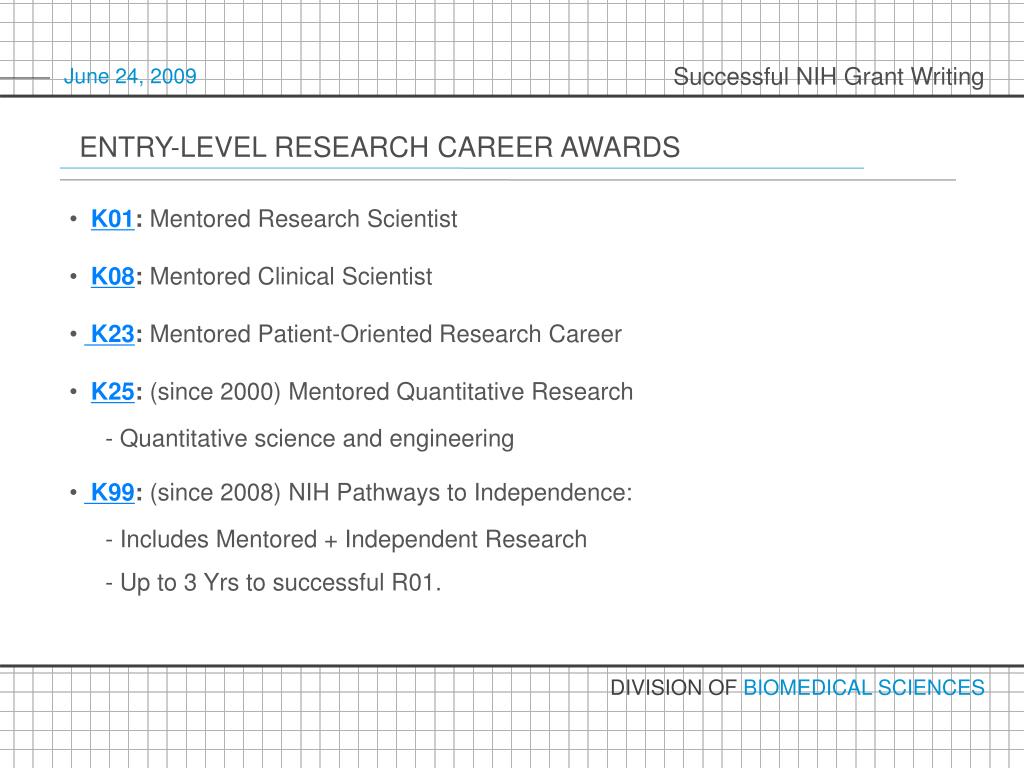 June 24, 2009

Successful NIH Grant Writing

ENTRY-LEVEL RESEARCH CAREER AWARDS

• K01: Mentored Research Scientist

• K08: Mentored Clinical Scientist

• K23: Mentored Patient-Oriented Research Career

• K25: (since 2000) Mentored Quantitative Research

- Quantitative science and engineering

• K99: (since 2008) NIH Pathways to Independence:

- Includes Mentored + Independent Research

- Up to 3 Yrs to successful R01.

DIVISION OF BIOMEDICAL SCIENCES